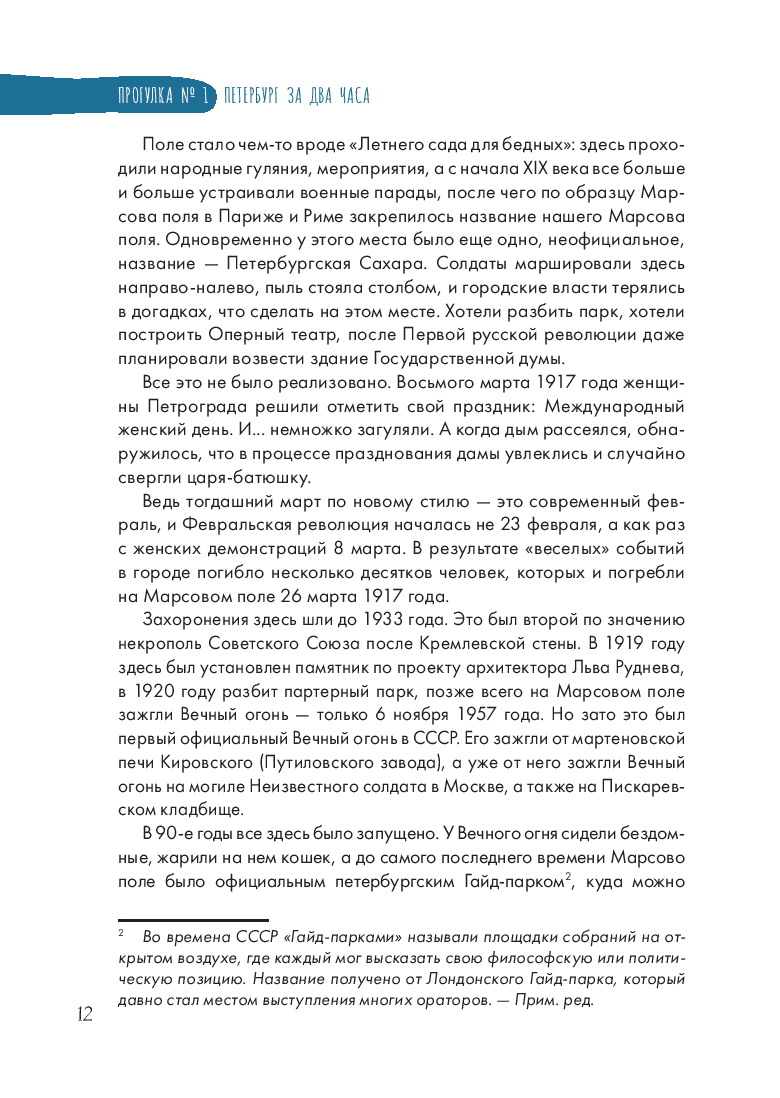 ПРОГУЛКА № 1 ПЕТЕРБУРГ ЗА ДВА ЧАСА

Поле стало чем-то вроде «Летнего сада для бедных»: здесь проходили народные гуляния, мероприятия, а с начала XIX века все больше и больше устраивали военные парады, после чего по образцу Марсова поля в Париже и Риме закрепилось название нашего Марсова поля. Одновременно у этого места было еще одно, неофициальное, название — Петербургская Сахара. Солдаты маршировали здесь направо-налево, пыль стояла столбом, и городские власти терялись в догадках, что сделать на этом месте. Хотели разбить парк, хотели построить Оперный театр, после Первой русской революции даже планировали возвести здание Государственной думы.

Все это не было реализовано. Восьмого марта 1917 года женщины Петрограда решили отметить свой праздник: Международный женский день. И... немножко загуляли. А когда дым рассеялся, обнаружилось, что в процессе празднования дамы увлеклись и случайно свергли царя-батюшку.

Ведь тогдашний март по новому стилю — это современный февраль, и Февральская революция началась не 23 февраля, а как раз с женских демонстраций 8 марта. В результате «веселых» событий в городе погибло несколько десятков человек, которых и погребли на Марсовом поле 26 марта 1917 года.

Захоронения здесь шли до 1933 года. Это был второй по значению некрополь Советского Союза после Кремлевской стены. В 1919 году здесь был установлен памятник по проекту архитектора Льва Руднева, в 1920 году разбит партерный парк, позже всего на Марсовом поле зажгли Вечный огонь — только 6 ноября 1957 года. Но зато это был первый официальный Вечный огонь в СССР. Его зажгли от мартеновской печи Кировского (Путиловского завода), а уже от него зажгли Вечный огонь на могиле Неизвестного солдата в Москве, а также на Пискаревском кладбище.

В 90-е годы все здесь было запущено. У Вечного огня сидели бездомные, жарили на нем кошек, а до самого последнего времени Марсово поле было официальным петербургским Гайд-парком$^2$, куда можно

$^2$ Во времена СССР «Гайд-парками» называли площадки собраний на открытом воздухе, где каждый мог высказать свою философскую или политическую позицию. Название получено от Лондонского Гайд-парка, который давно стал местом выступления многих ораторов. — Прим. ред.

12